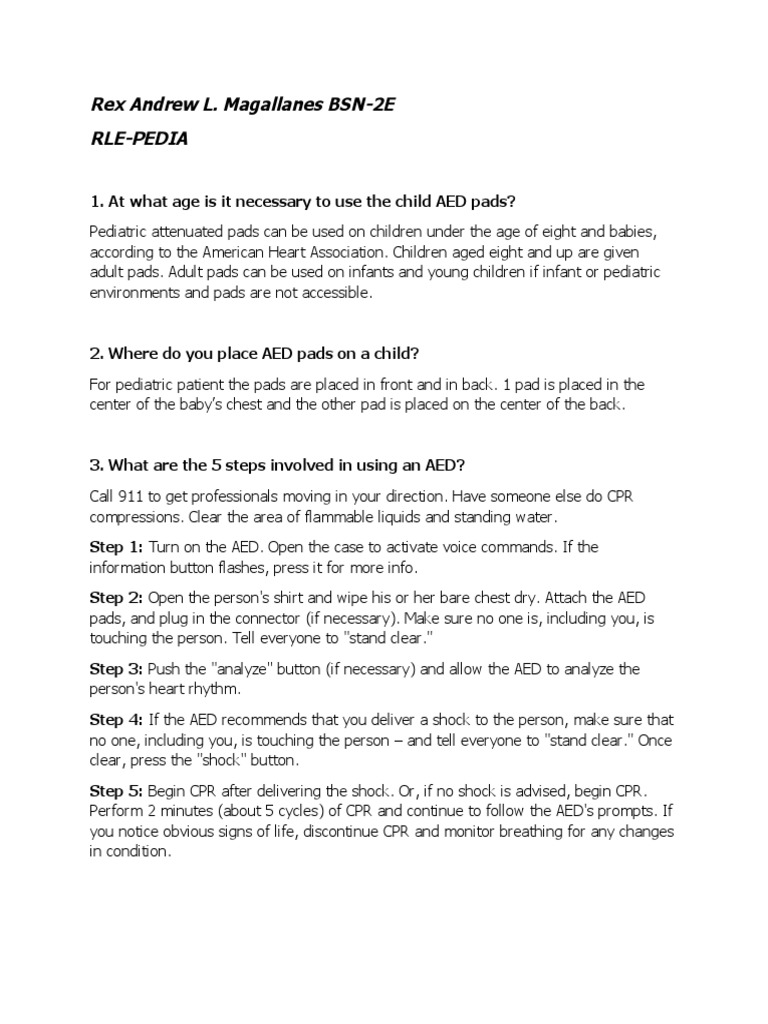 Rex Andrew L. Magallanes BSN-2E

RLE-PEDIA

1. At what age is it necessary to use the child AED pads?

Pediatric attenuated pads can be used on children under the age of eight and babies, according to the American Heart Association. Children aged eight and up are given adult pads. Adult pads can be used on infants and young children if infant or pediatric environments and pads are not accessible.

2. Where do you place AED pads on a child?

For pediatric patient the pads are placed in front and in back. 1 pad is placed in the center of the baby's chest and the other pad is placed on the center of the back.

3. What are the 5 steps involved in using an AED?

Call 911 to get professionals moving in your direction. Have someone else do CPR compressions. Clear the area of flammable liquids and standing water.

Step 1: Turn on the AED. Open the case to activate voice commands. If the information button flashes, press it for more info.

Step 2: Open the person's shirt and wipe his or her bare chest dry. Attach the AED pads, and plug in the connector (if necessary). Make sure no one is, including you, is touching the person. Tell everyone to "stand clear."

Step 3: Push the "analyze" button (if necessary) and allow the AED to analyze the person's heart rhythm.

Step 4: If the AED recommends that you deliver a shock to the person, make sure that no one, including you, is touching the person – and tell everyone to "stand clear." Once clear, press the "shock" button.

Step 5: Begin CPR after delivering the shock. Or, if no shock is advised, begin CPR. Perform 2 minutes (about 5 cycles) of CPR and continue to follow the AED's prompts. If you notice obvious signs of life, discontinue CPR and monitor breathing for any changes in condition.